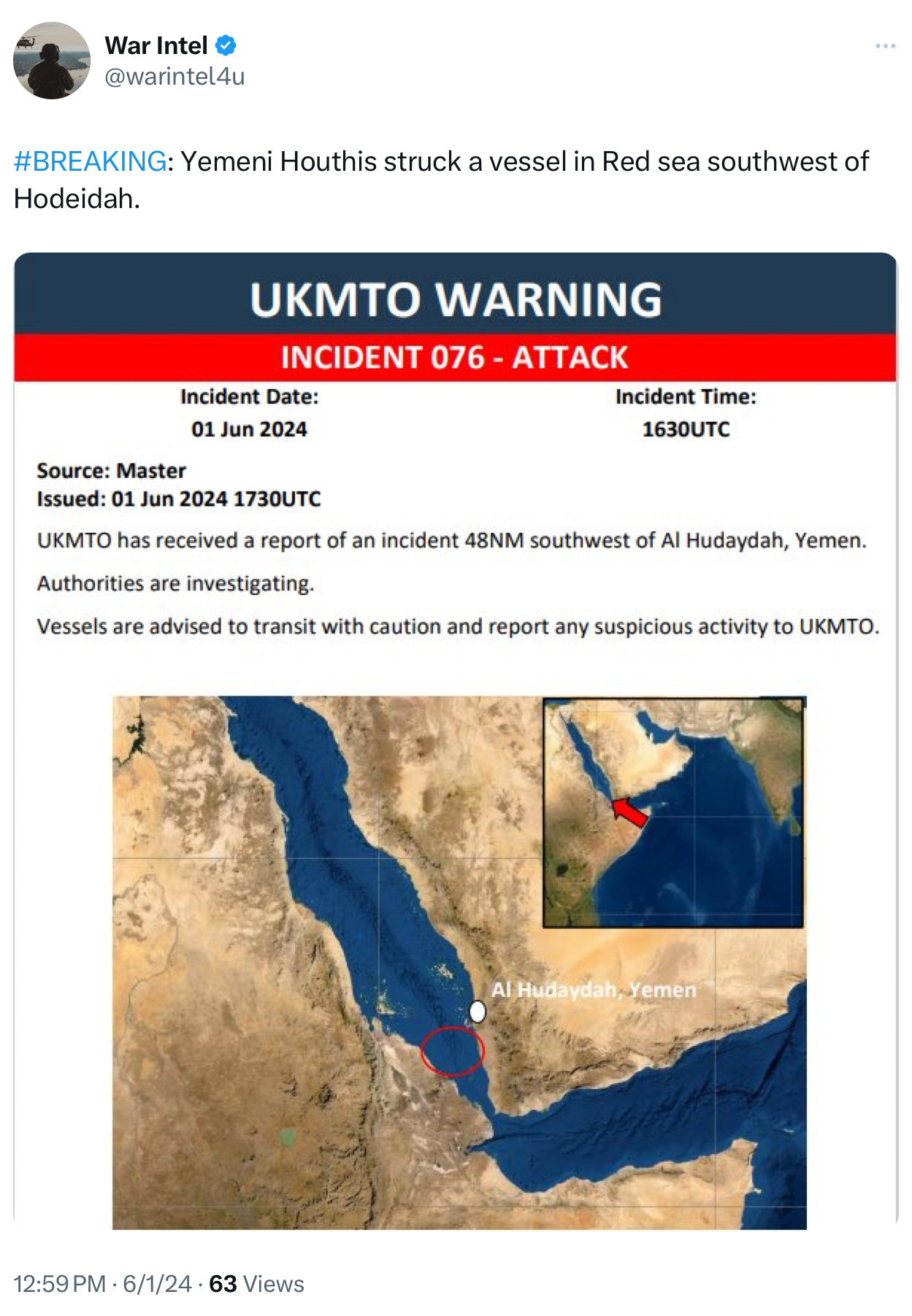 War Intel
@warintel4u

#BREAKING: Yemeni Houthis struck a vessel in Red sea southwest of Hodeidah.

UKMTO WARNING

INCIDENT 076 - ATTACK

Incident Date:
01 Jun 2024

Incident Time:
1630UTC

Source: Master
Issued: 01 Jun 2024 1730UTC

UKMTO has received a report of an incident 48NM southwest of Al Hudaydah, Yemen.

Authorities are investigating.

Vessels are advised to transit with caution and report any suspicious activity to UKMTO.

Al Hudaydah, Yemen

12:59 PM · 6/1/24 · 63 Views